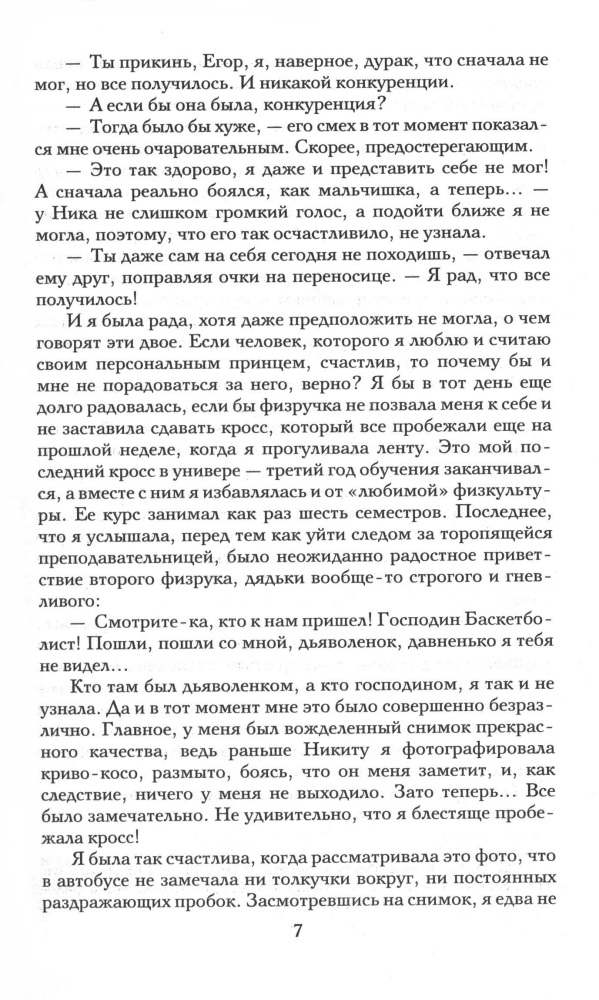 — Ты прикинь, Егор, я, наверное, дурак, что сначала не мог, но все получилось. И никакой конкуренции.

— А если бы она была, конкуренция?

— Тогда было бы хуже, — его смех в тот момент показался мне очень очаровательным. Скорее, предостерегающим.

— Это так здорово, я даже и представить себе не мог! А сначала реально боялся, как мальчишка, а теперь... — у Ника не слишком громкий голос, а подойти ближе я не могла, поэтому, что его так осчастливило, не узнала.

— Ты даже сам на себя сегодня не походишь, — отвечал ему друг, поправляя очки на переносице. — Я рад, что все получилось!

И я была рада, хотя даже предположить не могла, о чем говорят эти двое. Если человек, которого я люблю и считаю своим персональным принцем, счастлив, то почему бы и мне не порадоваться за него, верно? Я бы в тот день еще долго радовалась, если бы физручка не позвала меня к себе и не заставила сдавать кросс, который все пробежали еще на прошлой неделе, когда я прогуливала ленту. Это мой последний кросс в универе — третий год обучения заканчивался, а вместе с ним я избавлялась и от «любимой» физкультуры. Ее курс занимал как раз шесть семестров. Последнее, что я услышала, перед тем как уйти следом за торопящейся преподавательницей, было неожиданно радостное приветствие второго физрука, дядьки вообще-то строгого и гневливого:

— Смотрите-ка, кто к нам пришел! Господин Баскетболист! Пошли, пошли со мной, дьяволенок, давненько я тебя не видел...

Кто там был дьяволенком, а кто господином, я так и не узнала. Да и в тот момент мне это было совершенно безразлично. Главное, у меня был вожделенный снимок прекрасного качества, ведь раньше Никиту я фотографировала криво-косо, размыто, боясь, что он меня заметит, и, как следствие, ничего у меня не выходило. Зато теперь... Все было замечательно. Не удивительно, что я блестяще пробежала кросс!

Я была так счастлива, когда рассматривала это фото, что в автобусе не замечала ни толкучки вокруг, ни постоянных раздражающих пробок. Засмотревшись на снимок, я едва не

7